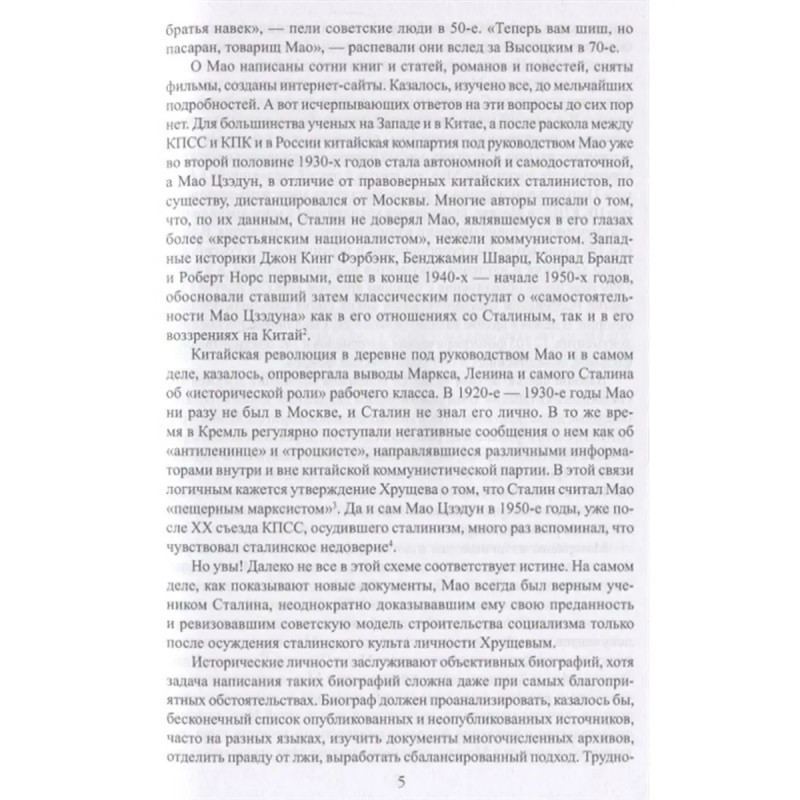 братья навек», — пели советские люди в 50-е. «Теперь вам шиш, но пасаран, товарищ Мао», — распевали они вслед за Высоцким в 70-е.

О Мао написаны сотни книг и статей, романов и повестей, сняты фильмы, созданы интернет-сайты. Казалось, изучено все, до мельчайших подробностей. А вот исчерпывающих ответов на эти вопросы до сих пор нет. Для большинства ученых на Западе и в Китае, а после раскола между КПСС и КПК и в России китайская компартия под руководством Мао уже во второй половине 1930-х годов стала автономной и самодостаточной, а Мао Цзэдун, в отличие от правоверных китайских сталинистов, по существу, дистанцировался от Москвы. Многие авторы писали о том, что, по их данным, Сталин не доверял Мао, являвшемуся в его глазах более «крестьянским националистом», нежели коммунистом. Западные историки Джон Кинг Фэрбэнк, Бенджамин Шварц, Конрад Брандт и Роберт Норс первыми, еще в конце 1940-х — начале 1950-х годов, обосновали ставший затем классическим постулат о «самостоятельности Мао Цзэдуна» как в его отношениях со Сталиным, так и в его воззрениях на Китай$^2$.

Китайская революция в деревне под руководством Мао и в самом деле, казалось, опровергала выводы Маркса, Ленина и самого Сталина об «исторической роли» рабочего класса. В 1920-е — 1930-е годы Мао ни разу не был в Москве, и Сталин не знал его лично. В то же время в Кремль регулярно поступали негативные сообщения о нем как об «антиленинце» и «троцкисте», направлявшиеся различными информаторами внутри и вне китайской коммунистической партии. В этой связи логичным кажется утверждение Хрущева о том, что Сталин считал Мао «пещерным марксистом»$^3$. Да и сам Мао Цзэдун в 1950-е годы, уже после XX съезда КПСС, осудившего сталинизм, много раз вспоминал, что чувствовал сталинское недоверие$^4$.

Но увы! Далеко не все в этой схеме соответствует истине. На самом деле, как показывают новые документы, Мао всегда был верным учеником Сталина, неоднократно доказывавшим ему свою преданность и ревизовавшим советскую модель строительства социализма только после осуждения сталинского культа личности Хрущевым.

Исторические личности заслуживают объективных биографий, хотя задача написания таких биографий сложна даже при самых благоприятных обстоятельствах. Биограф должен проанализировать, казалось бы, бесконечный список опубликованных и неопубликованных источников, часто на разных языках, изучить документы многочисленных архивов, отделить правду от лжи, выработать сбалансированный подход. Трудно-

5